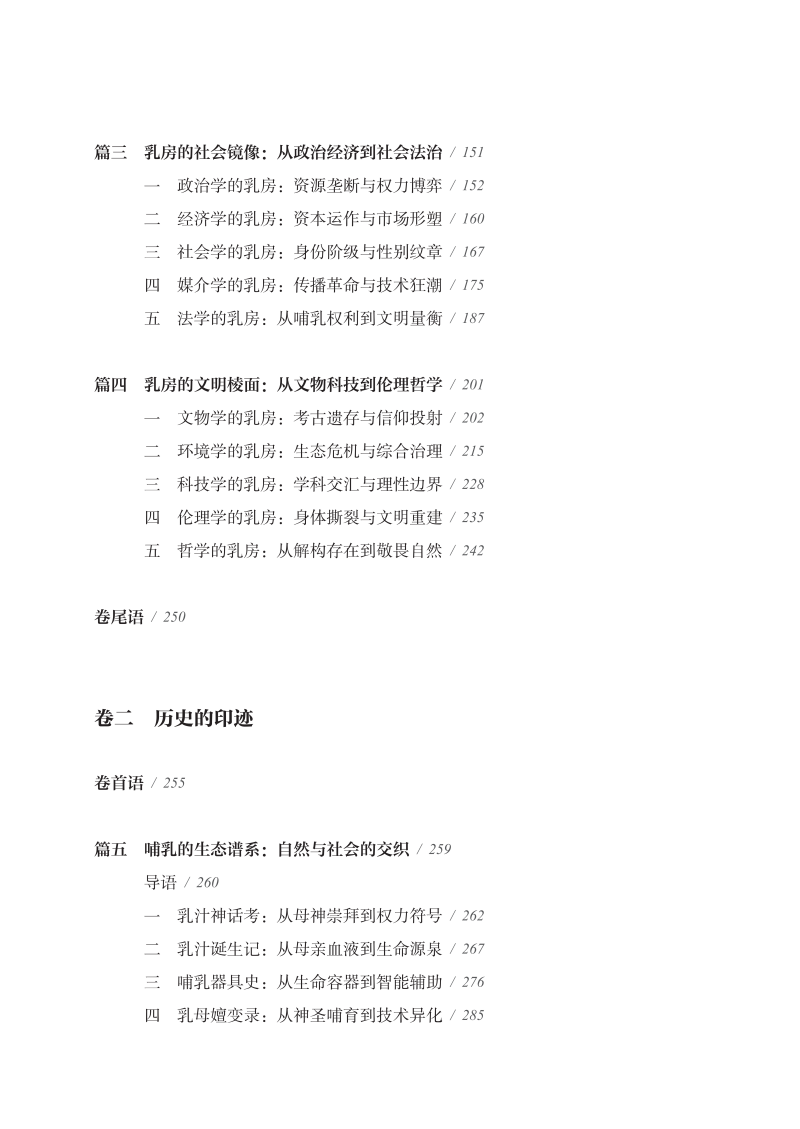 篇三　乳房的社会镜像：从政治经济到社会法治 / 151

一　政治学的乳房：资源垄断与权力博弈 / 152

二　经济学的乳房：资本运作与市场形塑 / 160

三　社会学的乳房：身份阶级与性别纹章 / 167

四　媒介学的乳房：传播革命与技术狂潮 / 175

五　法学的乳房：从哺乳权利到文明量衡 / 187

篇四　乳房的文明棱面：从文物科技到伦理哲学 / 201

一　文物学的乳房：考古遗存与信仰投射 / 202

二　环境学的乳房：生态危机与综合治理 / 215

三　科技学的乳房：学科交汇与理性边界 / 228

四　伦理学的乳房：身体撕裂与文明重建 / 235

五　哲学的乳房：从解构存在到敬畏自然 / 242

卷尾语 / 250

卷二　历史的印迹

卷首语 / 255

篇五　哺乳的生态谱系：自然与社会的交织 / 259

导语 / 260

一　乳汁神话考：从母神崇拜到权力符号 / 262

二　乳汁诞生记：从母亲血液到生命源泉 / 267

三　哺乳器具史：从生命容器到智能辅助 / 276

四　乳母嬗变录：从神圣哺育到技术异化 / 285